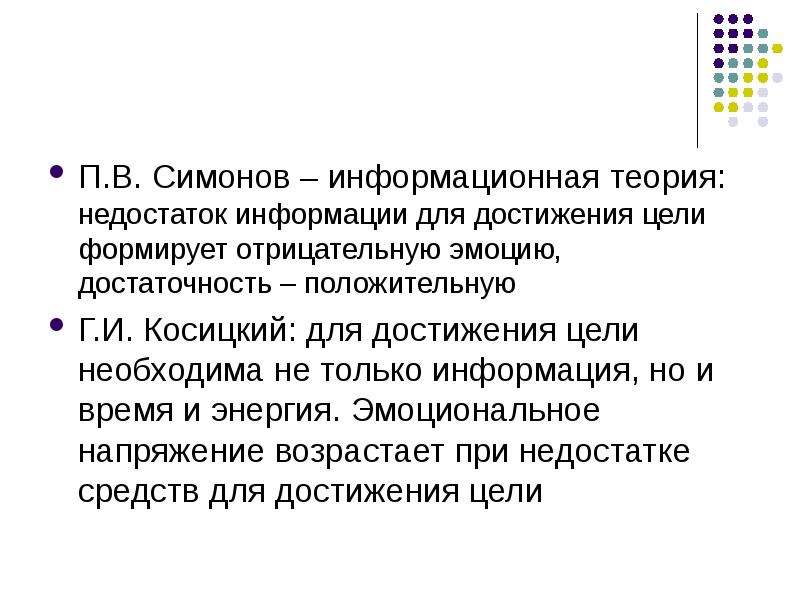 П.В. Симонов – информационная теория: недостаток информации для достижения цели формирует отрицательную эмоцию, достаточность – положительную

Г.И. Косицкий: для достижения цели необходима не только информация, но и время и энергия. Эмоциональное напряжение возрастает при недостатке средств для достижения цели